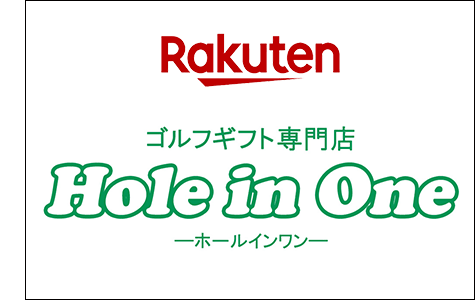 Rakuten

ゴルフギフト専門店

Hole in One

―ホールインワン―